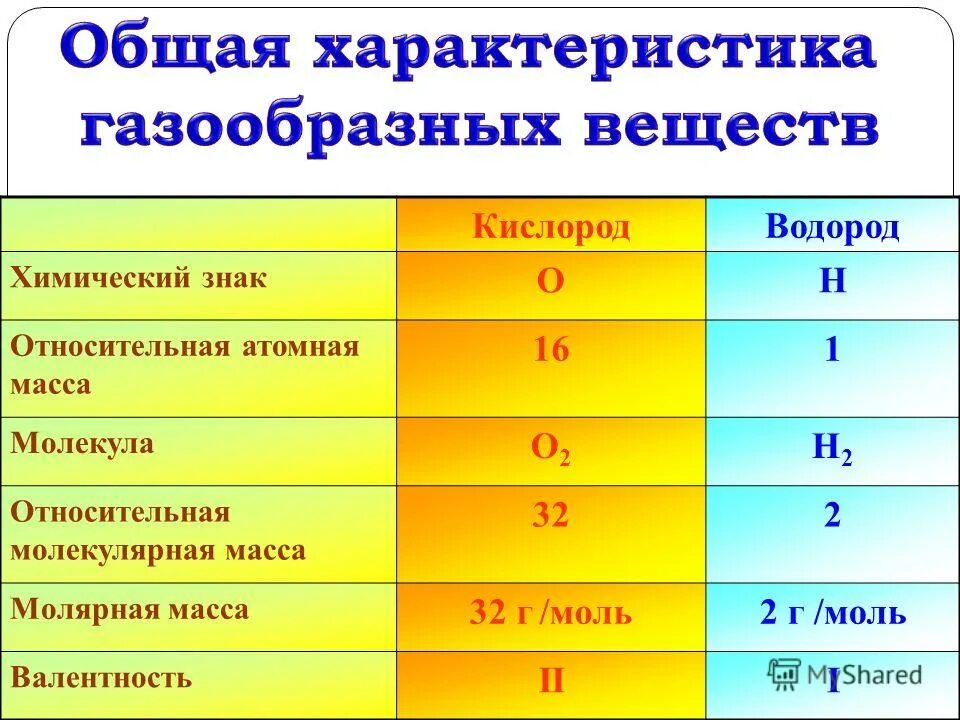 Общая характеристика газообразных веществ

| | Кислород | Водород |
|---|---|---|
| Химический знак | O | H |
| Относительная атомная масса | 16 | 1 |
| Молекула | $O_2$ | $H_2$ |
| Относительная молекулярная масса | 32 | 2 |
| Молярная масса | 32 г /моль | 2 г /моль |
| Валентность | II | I |

MyShared